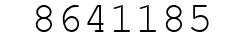 8641185